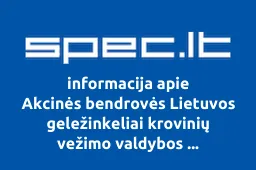 spec.lt

informacija apie Akcinės bendrovės Lietuvos geležinkeliai krovinių vežimo valdybos ...